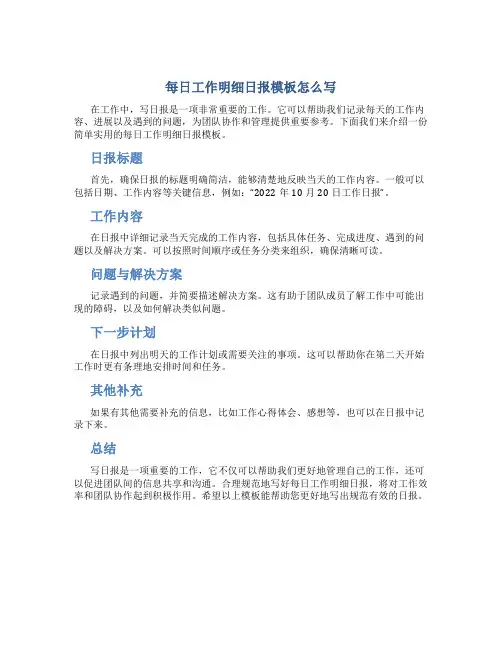 每日工作明细日报模板怎么写

在工作中，写日报是一项非常重要的工作。它可以帮助我们记录每天的工作内容、进展以及遇到的问题，为团队协作和管理提供重要参考。下面我们来介绍一份简单实用的每日工作明细日报模板。

日报标题

首先，确保日报的标题明确简洁，能够清楚地反映当天的工作内容。一般可以包括日期、工作内容等关键信息，例如："2022 年 10 月 20 日工作日报"。

工作内容

在日报中详细记录当天完成的工作内容，包括具体任务、完成进度、遇到的问题以及解决方案。可以按照时间顺序或任务分类来组织，确保清晰可读。

问题与解决方案

记录遇到的问题，并简要描述解决方案。这有助于团队成员了解工作中可能出现的障碍，以及如何解决类似问题。

下一步计划

在日报中列出明天的工作计划或需要关注的事项。这可以帮助你在第二天开始工作时更有条理地安排时间和任务。

其他补充

如果有其他需要补充的信息，比如工作心得体会、感想等，也可以在日报中记录下来。

总结

写日报是一项重要的工作，它不仅可以帮助我们更好地管理自己的工作，还可以促进团队间的信息共享和沟通。合理规范地写好每日工作明细日报，将对工作效率和团队协作起到积极作用。希望以上模板能帮助您更好地写出规范有效的日报。